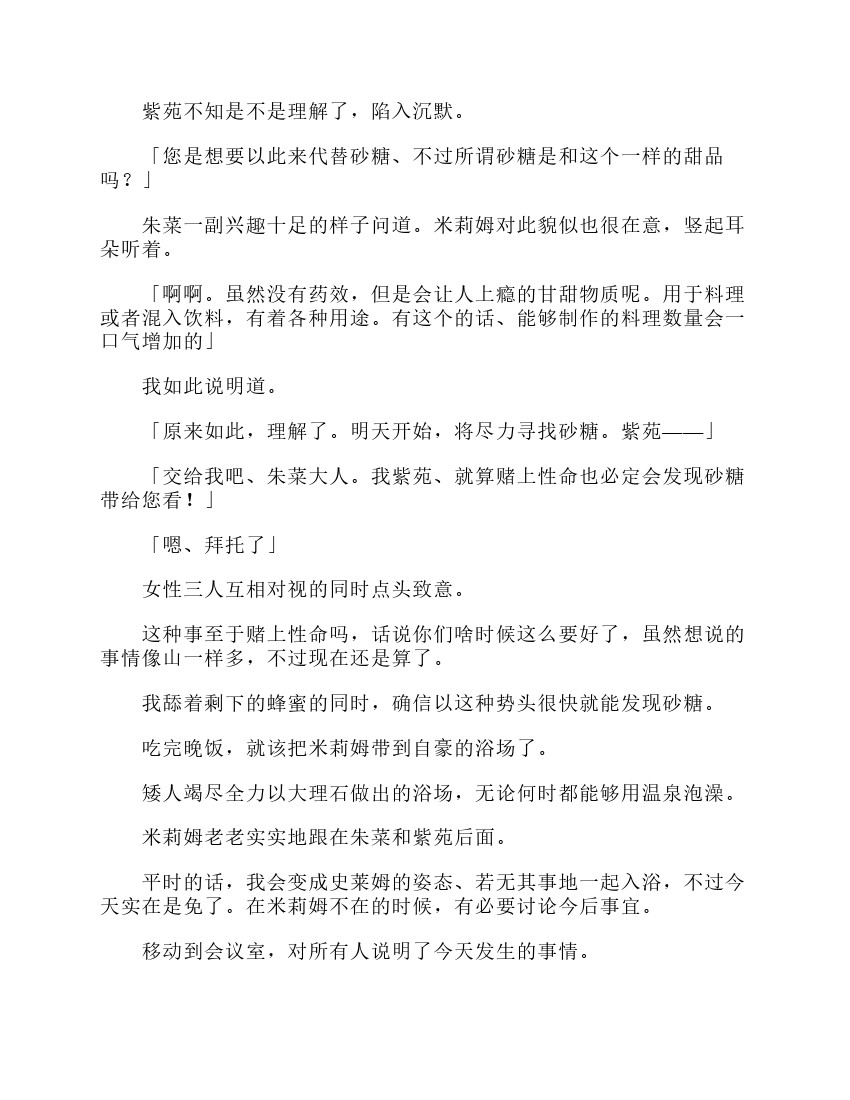 紫苑不知是不是理解了，陷入沉默。

「您是想要以此来代替砂糖、不过所谓砂糖是和这个一样的甜品吗？」

朱菜一副兴趣十足的样子问道。米莉姆对此貌似也很在意，竖起耳朵听着。

「啊啊。虽然没有药效，但是会让人上瘾的甘甜物质呢。用于料理或者混入饮料，有着各种用途。有这个的话、能够制作的料理数量会一口气增加的」

我如此说明道。

「原来如此，理解了。明天开始，将尽力寻找砂糖。紫苑——」

「交给我吧、朱菜大人。我紫苑、就算赌上性命也必定会发现砂糖带给您看！」

「嗯、拜托了」

女性三人互相对视的同时点头致意。

这种事至于赌上性命吗，话说你们啥时候这么要好了，虽然想说的事情像山一样多，不过现在还是算了。

我舔着剩下的蜂蜜的同时，确信以这种势头很快就能发现砂糖。

吃完晚饭，就该把米莉姆带到自豪的浴场了。

矮人竭尽全力以大理石做出的浴场，无论何时都能够用温泉泡澡。

米莉姆老老实实地跟在朱菜和紫苑后面。

平时的话，我会变成史莱姆的姿态、若无其事地一起入浴，不过今天实在是免了。在米莉姆不在的时候，有必要讨论今后事宜。

移动到会议室，对所有人说明了今天发生的事情。